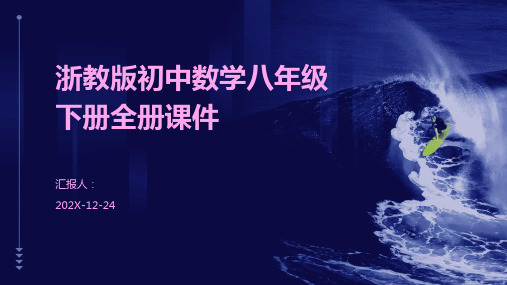 浙教版初中数学八年级下册全册课件

汇报人：

202X-12-24